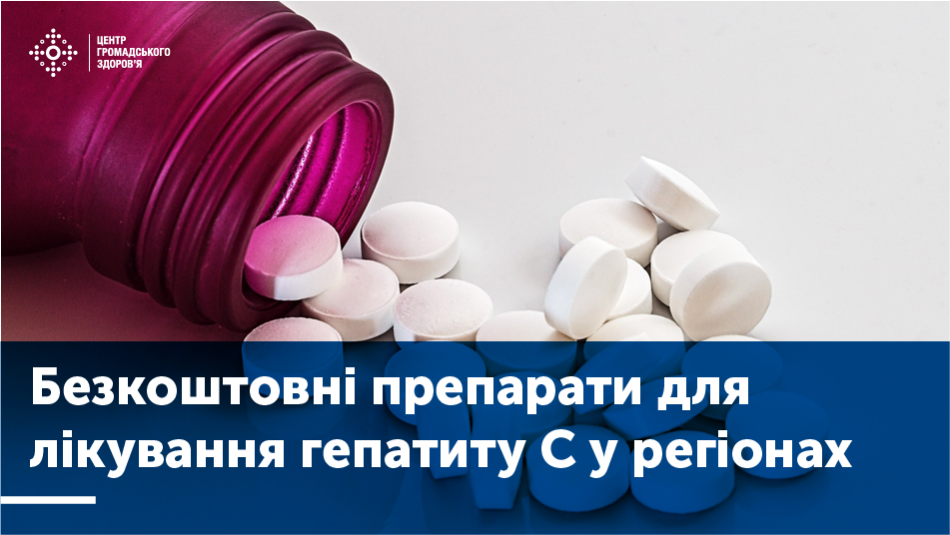 ЦЕНТР ГРОМАДСЬКОГО ЗДОРОВ'Я

Безкоштовні препарати для лікування гепатиту С у регіонах